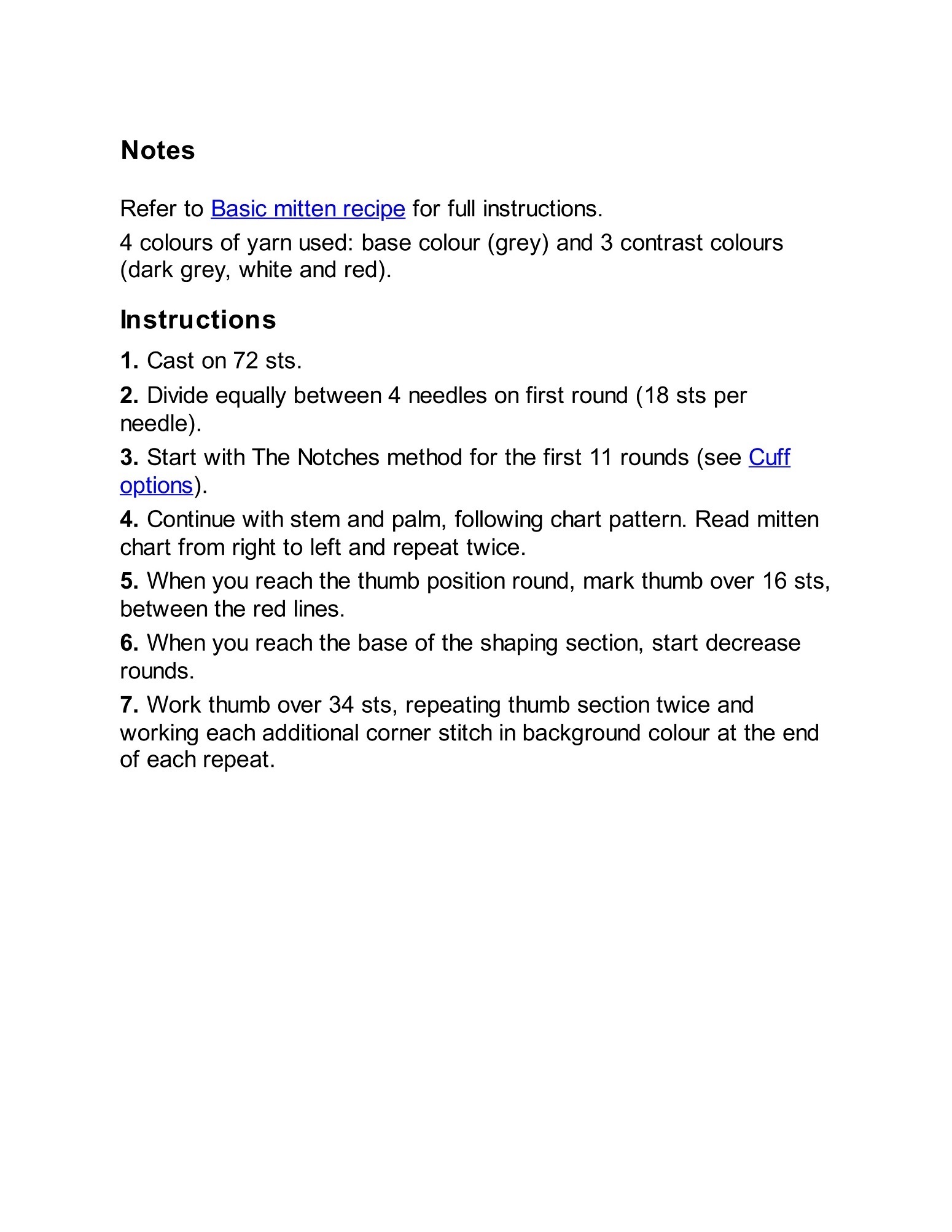 Notes

Refer to Basic mitten recipe for full instructions.

4 colours of yarn used: base colour (grey) and 3 contrast colours (dark grey, white and red).

Instructions

1. Cast on 72 sts.

2. Divide equally between 4 needles on first round (18 sts per needle).

3. Start with The Notches method for the first 11 rounds (see Cuff options).

4. Continue with stem and palm, following chart pattern. Read mitten chart from right to left and repeat twice.

5. When you reach the thumb position round, mark thumb over 16 sts, between the red lines.

6. When you reach the base of the shaping section, start decrease rounds.

7. Work thumb over 34 sts, repeating thumb section twice and working each additional corner stitch in background colour at the end of each repeat.